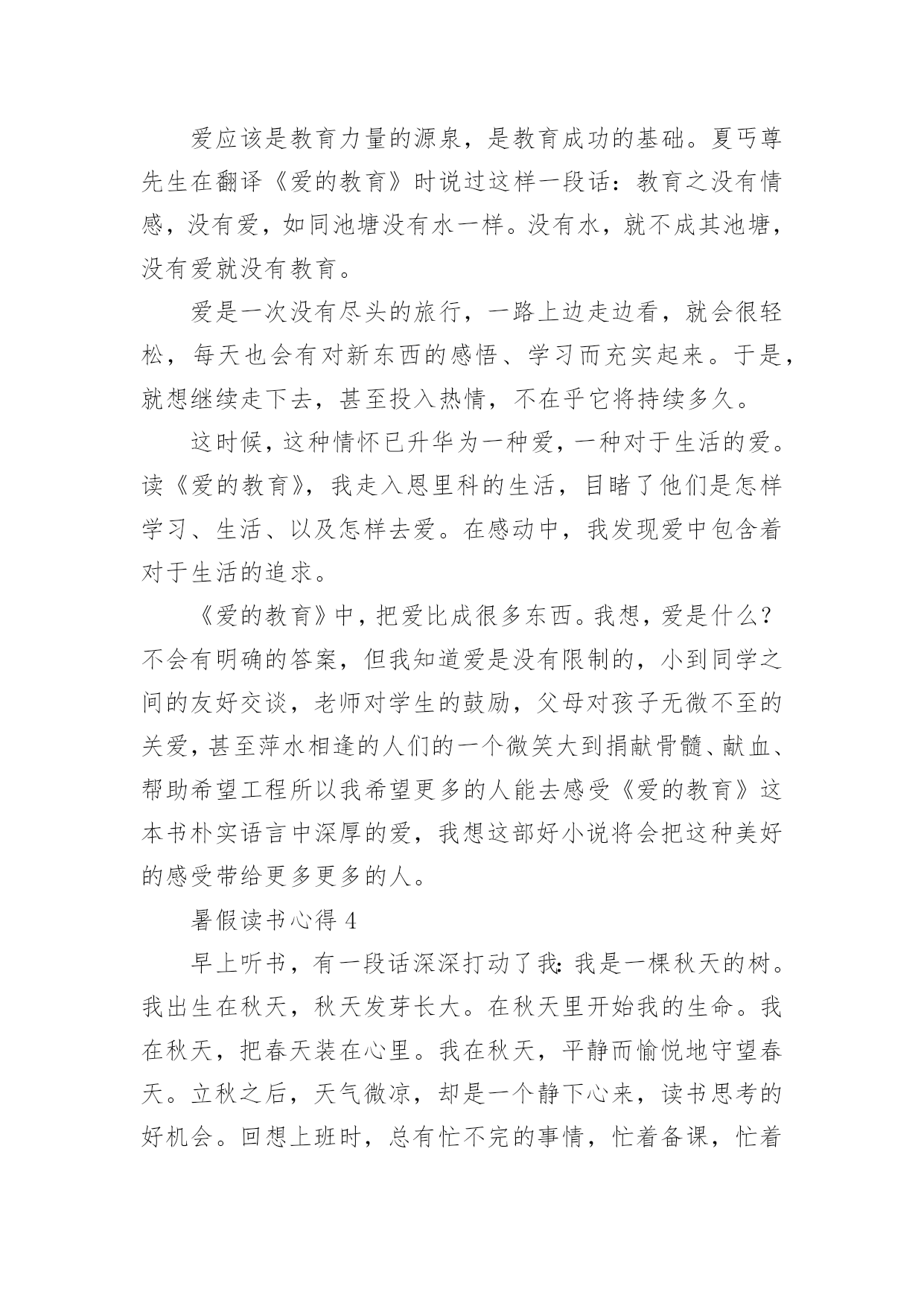 爱应该是教育力量的源泉，是教育成功的基础。夏丏尊先生在翻译《爱的教育》时说过这样一段话：教育之没有情感，没有爱，如同池塘没有水一样。没有水，就不成其池塘，没有爱就没有教育。

爱是一次没有尽头的旅行，一路上边走边看，就会很轻松，每天也会有对新东西的感悟、学习而充实起来。于是，就想继续走下去，甚至投入热情，不在乎它将持续多久。

这时候，这种情怀已升华为一种爱，一种对于生活的爱。读《爱的教育》，我走入恩里科的生活，目睹了他们是怎样学习、生活、以及怎样去爱。在感动中，我发现爱中包含着对于生活的追求。

《爱的教育》中，把爱比成很多东西。我想，爱是什么？不会有明确的答案，但我知道爱是没有限制的，小到同学之间的友好交谈，老师对学生的鼓励，父母对孩子无微不至的关爱，甚至萍水相逢的人们的一个微笑大到捐献骨髓、献血、帮助希望工程所以我希望更多的人能去感受《爱的教育》这本书朴实语言中深厚的爱，我想这部好小说将会把这种美好的感受带给更多更多的人。

暑假读书心得 4

早上听书，有一段话深深打动了我：我是一棵秋天的树。我出生在秋天，秋天发芽长大。在秋天里开始我的生命。我在秋天，把春天装在心里。我在秋天，平静而愉悦地守望春天。立秋之后，天气微凉，却是一个静下心来，读书思考的好机会。回想上班时，总有忙不完的事情，忙着备课，忙着